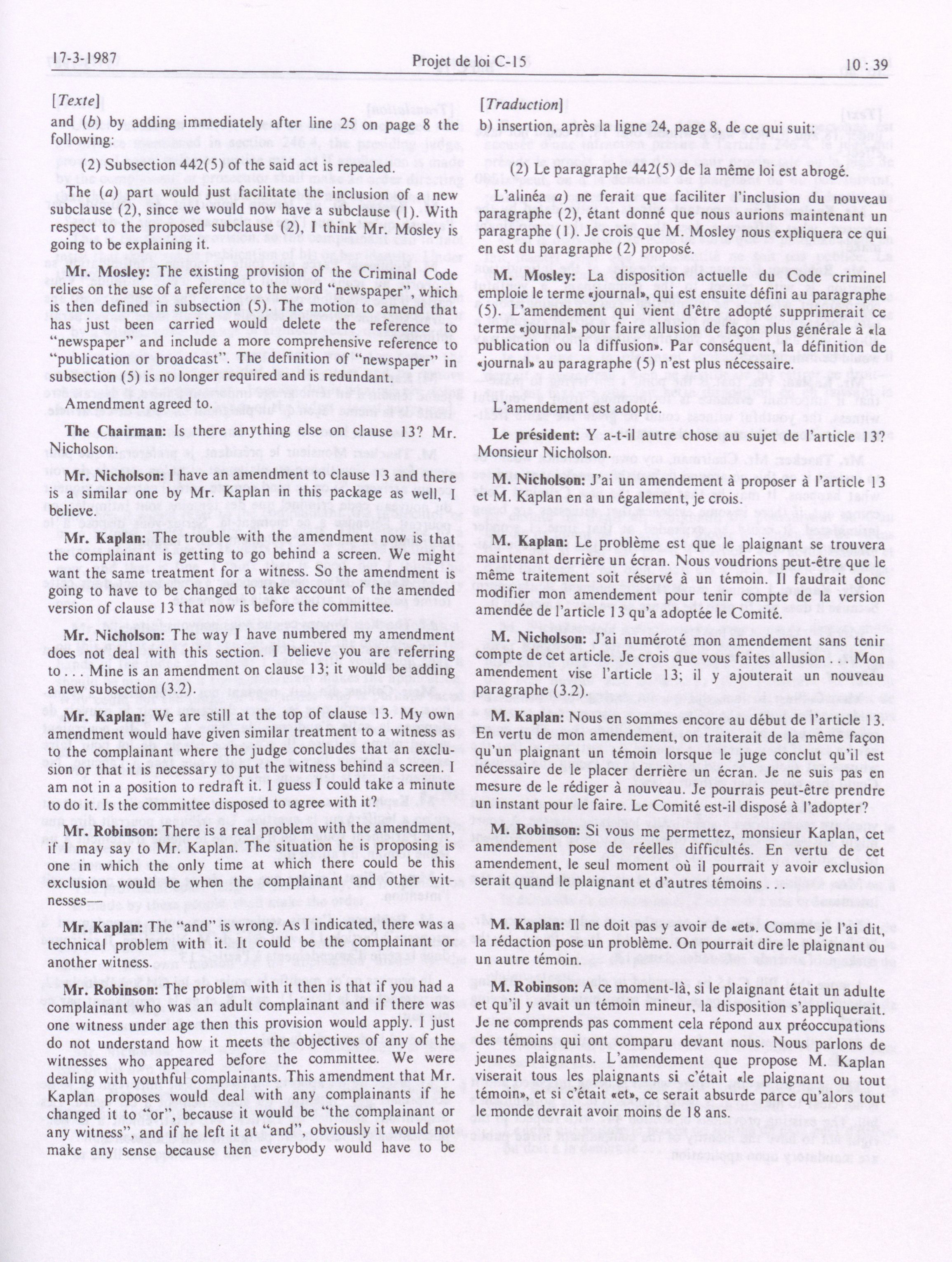 17-3-1987

Projet de loi C-15

10 : 39

[Texte]

and (b) by adding immediately after line 25 on page 8 the following:

(2) Subsection 442(5) of the said act is repealed.

The (a) part would just facilitate the inclusion of a new subclause (2), since we would now have a subclause (1). With respect to the proposed subclause (2), I think Mr. Mosley is going to be explaining it.

Mr. Mosley: The existing provision of the Criminal Code relies on the use of a reference to the word "newspaper", which is then defined in subsection (5). The motion to amend that has just been carried would delete the reference to "newspaper" and include a more comprehensive reference to "publication or broadcast". The definition of "newspaper" in subsection (5) is no longer required and is redundant.

Amendment agreed to.

The Chairman: Is there anything else on clause 13? Mr. Nicholson.

Mr. Nicholson: I have an amendment to clause 13 and there is a similar one by Mr. Kaplan in this package as well, I believe.

Mr. Kaplan: The trouble with the amendment now is that the complainant is getting to go behind a screen. We might want the same treatment for a witness. So the amendment is going to have to be changed to take account of the amended version of clause 13 that now is before the committee.

Mr. Nicholson: The way I have numbered my amendment does not deal with this section. I believe you are referring to . . . Mine is an amendment on clause 13; it would be adding a new subsection (3.2).

Mr. Kaplan: We are still at the top of clause 13. My own amendment would have given similar treatment to a witness as to the complainant where the judge concludes that an exclusion or that it is necessary to put the witness behind a screen. I am not in a position to redraft it. I guess I could take a minute to do it. Is the committee disposed to agree with it?

Mr. Robinson: There is a real problem with the amendment, if I may say to Mr. Kaplan. The situation he is proposing is one in which the only time at which there could be this exclusion would be when the complainant and other witnesses—

Mr. Kaplan: The "and" is wrong. As I indicated, there was a technical problem with it. It could be the complainant or another witness.

Mr. Robinson: The problem with it then is that if you had a complainant who was an adult complainant and if there was one witness under age then this provision would apply. I just do not understand how it meets the objectives of any of the witnesses who appeared before the committee. We were dealing with youthful complainants. This amendment that Mr. Kaplan proposes would deal with any complainants if he changed it to "or", because it would be "the complainant or any witness", and if he left it at "and", obviously it would not make any sense because then everybody would have to be

[Traduction]

b) insertion, après la ligne 24, page 8, de ce qui suit:

(2) Le paragraphe 442(5) de la même loi est abrogé.

L'alinéa a) ne ferait que faciliter l'inclusion du nouveau paragraphe (2), étant donné que nous aurions maintenant un paragraphe (1). Je crois que M. Mosley nous expliquera ce qui en est du paragraphe (2) proposé.

M. Mosley: La disposition actuelle du Code criminel emploie le terme «journal», qui est ensuite défini au paragraphe (5). L'amendement qui vient d'être adopté supprimerait ce terme «journal» pour faire allusion de façon plus générale à «la publication ou la diffusion». Par conséquent, la définition de «journal» au paragraphe (5) n'est plus nécessaire.

L'amendement est adopté.

Le président: Y a-t-il autre chose au sujet de l'article 13? Monsieur Nicholson.

M. Nicholson: J'ai un amendement à proposer à l'article 13 et M. Kaplan en a un également, je crois.

M. Kaplan: Le problème est que le plaignant se trouvera maintenant derrière un écran. Nous voudrions peut-être que le même traitement soit réservé à un témoin. Il faudrait donc modifier mon amendement pour tenir compte de la version amendée de l'article 13 qu'a adoptée le Comité.

M. Nicholson: J'ai numéroté mon amendement sans tenir compte de cet article. Je crois que vous faites allusion . . . Mon amendement vise l'article 13; il y ajouterait un nouveau paragraphe (3.2).

M. Kaplan: Nous en sommes encore au début de l'article 13. En vertu de mon amendement, on traiterait de la même façon qu'un plaignant un témoin lorsque le juge conclut qu'il est nécessaire de le placer derrière un écran. Je ne suis pas en mesure de le rédiger à nouveau. Je pourrais peut-être prendre un instant pour le faire. Le Comité est-il disposé à l'adopter?

M. Robinson: Si vous me permettez, monsieur Kaplan, cet amendement pose de réelles difficultés. En vertu de cet amendement, le seul moment où il pourrait y avoir exclusion serait quand le plaignant et d'autres témoins . . .

M. Kaplan: Il ne doit pas y avoir de «et». Comme je l'ai dit, la rédaction pose un problème. On pourrait dire le plaignant ou un autre témoin.

M. Robinson: A ce moment-là, si le plaignant était un adulte et qu'il y avait un témoin mineur, la disposition s'appliquerait. Je ne comprends pas comment cela répond aux préoccupations des témoins qui ont comparu devant nous. Nous parlons de jeunes plaignants. L'amendement que propose M. Kaplan viserait tous les plaignants si c'était «le plaignant ou tout témoin», et si c'était «et», ce serait absurde parce qu'alors tout le monde devrait avoir moins de 18 ans.